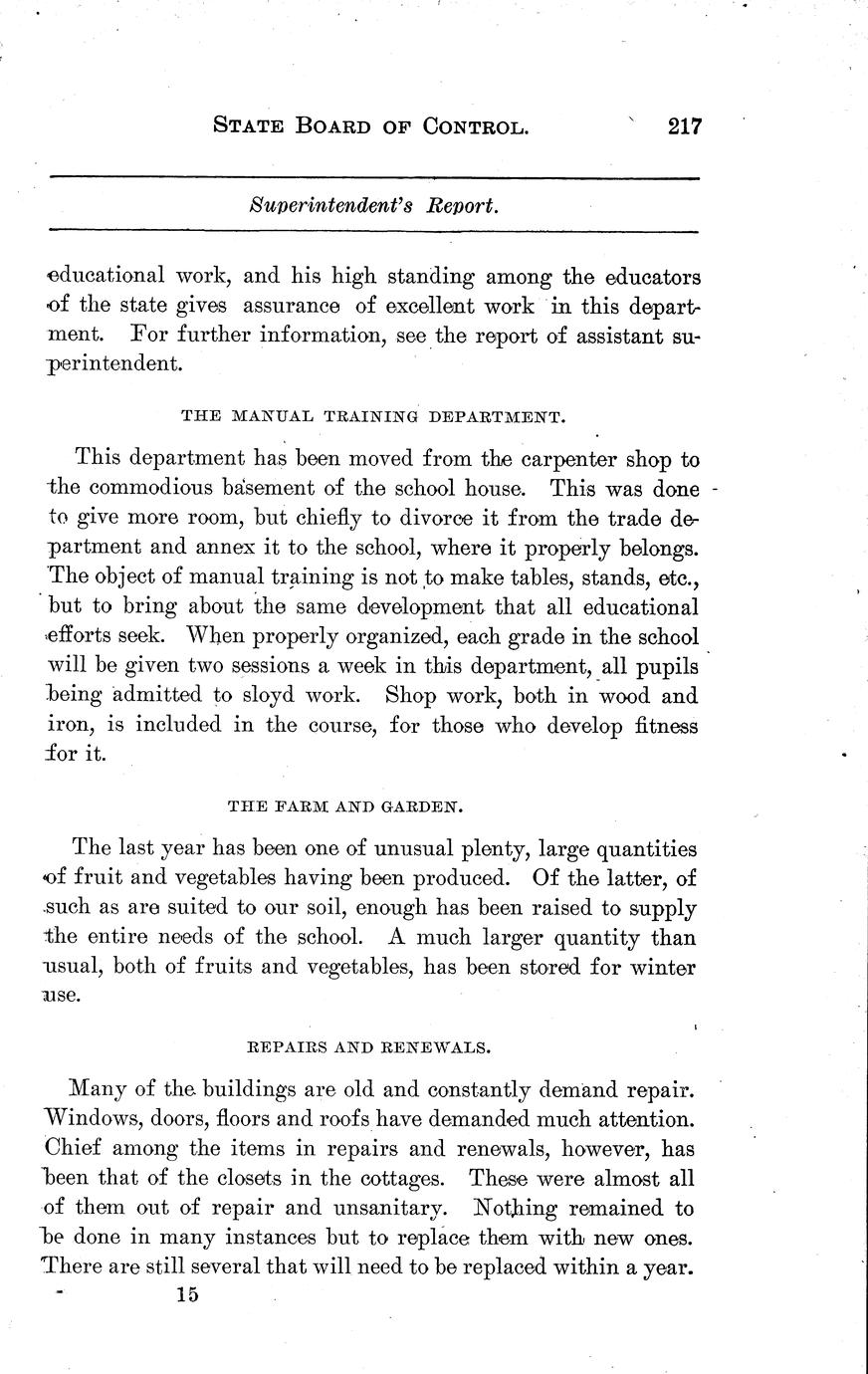 STATE BOARD OF CONTROL. 217

Superintendent's Report.

educational work, and his high standing among the educators of the state gives assurance of excellent work in this department. For further information, see the report of assistant superintendent.

THE MANUAL TRAINING DEPARTMENT.

This department has been moved from the carpenter shop to the commodious basement of the school house. This was done to give more room, but chiefly to divorce it from the trade department and annex it to the school, where it properly belongs. The object of manual training is not to make tables, stands, etc., but to bring about the same development that all educational efforts seek. When properly organized, each grade in the school will be given two sessions a week in this department, all pupils being admitted to sloyd work. Shop work, both in wood and iron, is included in the course, for those who develop fitness for it.

THE FARM AND GARDEN.

The last year has been one of unusual plenty, large quantities of fruit and vegetables having been produced. Of the latter, of such as are suited to our soil, enough has been raised to supply the entire needs of the school. A much larger quantity than usual, both of fruits and vegetables, has been stored for winter use.

REPAIRS AND RENEWALS.

Many of the buildings are old and constantly demand repair. Windows, doors, floors and roofs have demanded much attention. Chief among the items in repairs and renewals, however, has been that of the closets in the cottages. These were almost all of them out of repair and unsanitary. Nothing remained to be done in many instances but to replace them with new ones. There are still several that will need to be replaced within a year.

15